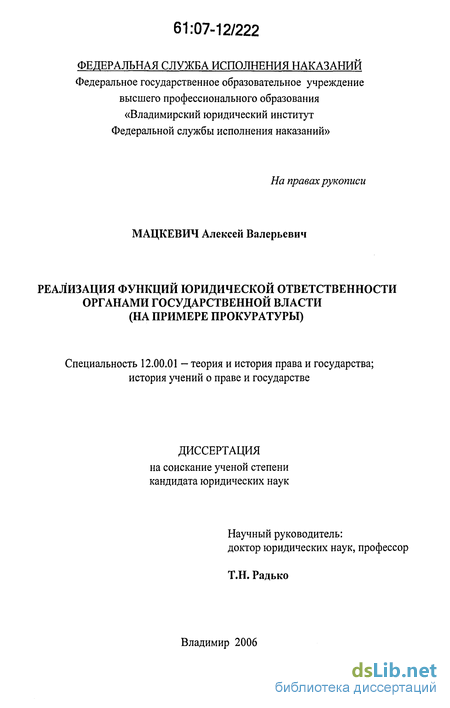 61:07-12/222

ФЕДЕРАЛЬНАЯ СЛУЖБА ИСПОЛНЕНИЯ НАКАЗАНИЙ
Федеральное государственное образовательное учреждение высшего профессионального образования «Владимирский юридический институт Федеральной службы исполнения наказаний»

На правах рукописи

МАЦКЕВИЧ Алексей Валерьевич

РЕАЛИЗАЦИЯ ФУНКЦИЙ ЮРИДИЧЕСКОЙ ОТВЕТСТВЕННОСТИ ОРГАНАМИ ГОСУДАРСТВЕННОЙ ВЛАСТИ (НА ПРИМЕРЕ ПРОКУРАТУРЫ)

Специальность 12.00.01 – теория и история права и государства; история учений о праве и государстве

ДИССЕРТАЦИЯ
на соискание ученой степени кандидата юридических наук

Научный руководитель:
доктор юридических наук, профессор

Т.Н. Радько

Владимир 2006

dsLib.net
библиотека диссертаций